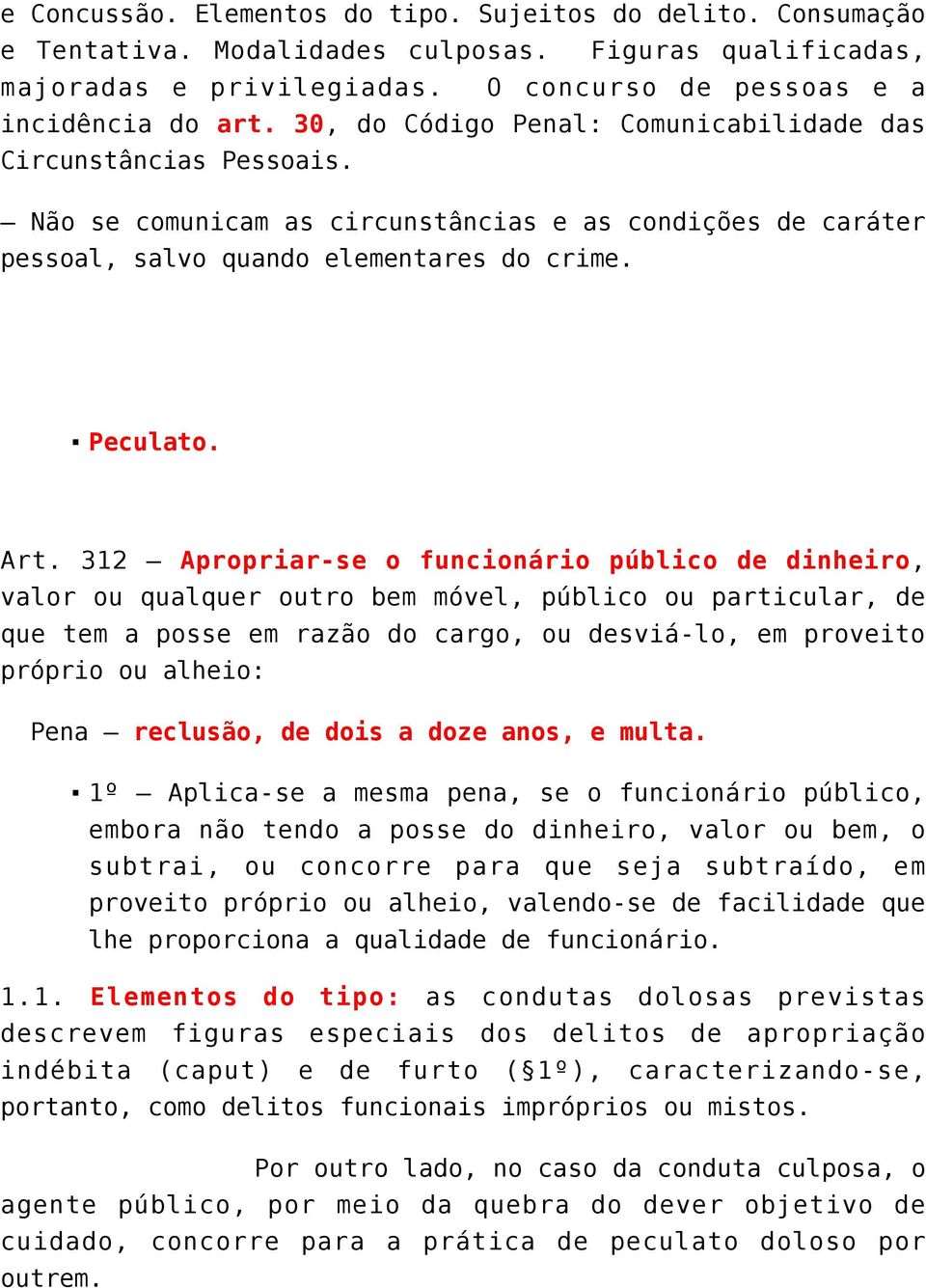 e Concussão. Elementos do tipo. Sujeitos do delito. Consumação e Tentativa. Modalidades culposas. Figuras qualificadas, majoradas e privilegiadas. O concurso de pessoas e a incidência do art. 30, do Código Penal: Comunicabilidade das Circunstâncias Pessoais.

– Não se comunicam as circunstâncias e as condições de caráter pessoal, salvo quando elementares do crime.

▪ Peculato.

Art. 312 – Apropriar-se o funcionário público de dinheiro, valor ou qualquer outro bem móvel, público ou particular, de que tem a posse em razão do cargo, ou desviá-lo, em proveito próprio ou alheio:

Pena – reclusão, de dois a doze anos, e multa.

▪ 1º – Aplica-se a mesma pena, se o funcionário público, embora não tendo a posse do dinheiro, valor ou bem, o subtrai, ou concorre para que seja subtraído, em proveito próprio ou alheio, valendo-se de facilidade que lhe proporciona a qualidade de funcionário.

1.1. Elementos do tipo: as condutas dolosas previstas descrevem figuras especiais dos delitos de apropriação indébita (caput) e de furto (§1º), caracterizando-se, portanto, como delitos funcionais impróprios ou mistos.

Por outro lado, no caso da conduta culposa, o agente público, por meio da quebra do dever objetivo de cuidado, concorre para a prática de peculato doloso por outrem.